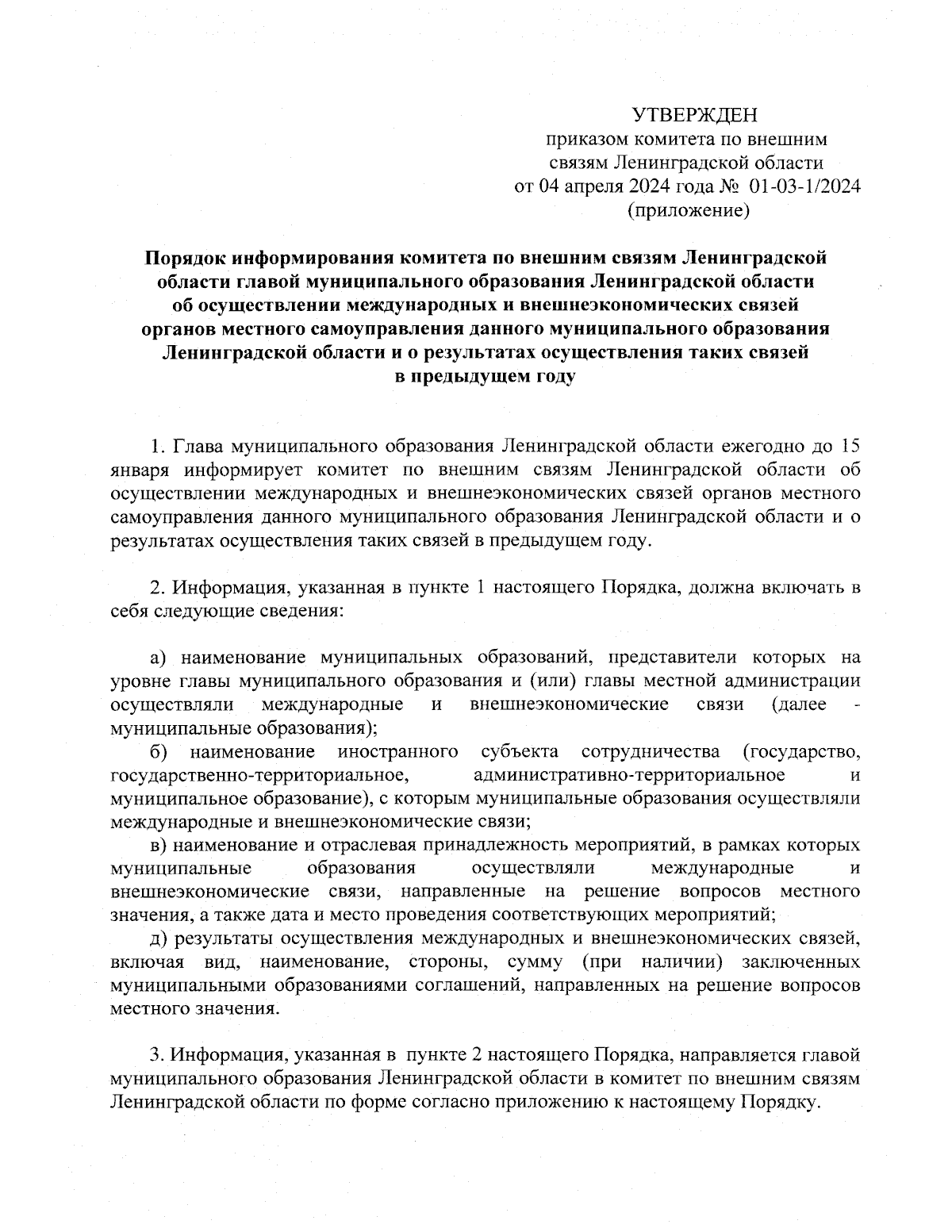 УТВЕРЖДЕН
приказом комитета по внешним связям Ленинградской области
от 04 апреля 2024 года № 01-03-1/2024
(приложение)

Порядок информирования комитета по внешним связям Ленинградской области главой муниципального образования Ленинградской области об осуществлении международных и внешнеэкономических связей органов местного самоуправления данного муниципального образования Ленинградской области и о результатах осуществления таких связей в предыдущем году

1. Глава муниципального образования Ленинградской области ежегодно до 15 января информирует комитет по внешним связям Ленинградской области об осуществлении международных и внешнеэкономических связей органов местного самоуправления данного муниципального образования Ленинградской области и о результатах осуществления таких связей в предыдущем году.

2. Информация, указанная в пункте 1 настоящего Порядка, должна включать в себя следующие сведения:

а) наименование муниципальных образований, представители которых на уровне главы муниципального образования и (или) главы местной администрации осуществляли международные и внешнеэкономические связи (далее - муниципальные образования);
б) наименование иностранного субъекта сотрудничества (государство, государственно-территориальное, административно-территориальное и муниципальное образование), с которым муниципальные образования осуществляли международные и внешнеэкономические связи;
в) наименование и отраслевая принадлежность мероприятий, в рамках которых муниципальные образования осуществляли международные и внешнеэкономические связи, направленные на решение вопросов местного значения, а также дата и место проведения соответствующих мероприятий;
д) результаты осуществления международных и внешнеэкономических связей, включая вид, наименование, стороны, сумму (при наличии) заключенных муниципальными образованиями соглашений, направленных на решение вопросов местного значения.

3. Информация, указанная в пункте 2 настоящего Порядка, направляется главой муниципального образования Ленинградской области в комитет по внешним связям Ленинградской области по форме согласно приложению к настоящему Порядку.